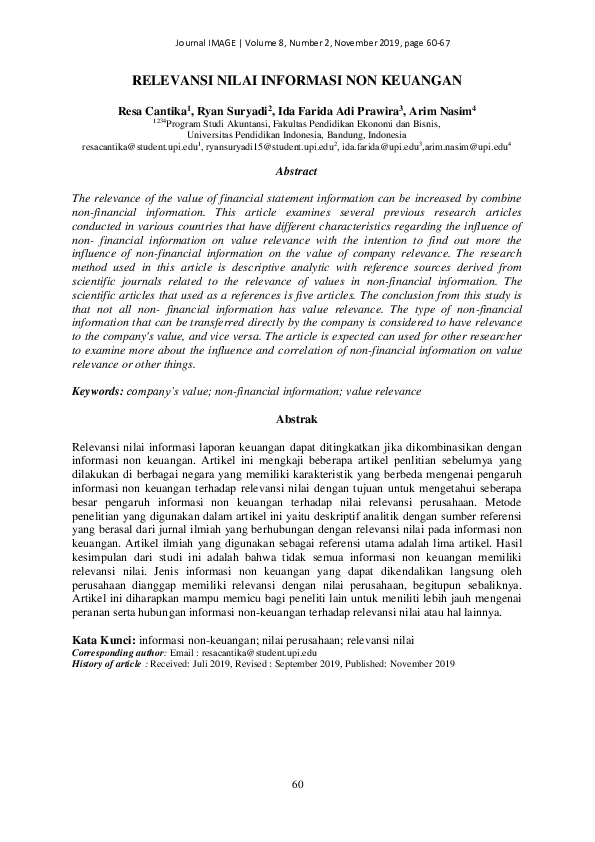 Journal IMAGE | Volume 8, Number 2, November 2019, page 60-67

RELEVANSI NILAI INFORMASI NON KEUANGAN

Resa Cantika$^1$, Ryan Suryadi$^2$, Ida Farida Adi Prawira$^3$, Arim Nasim$^4$
$^{1234}$Program Studi Akuntansi, Fakultas Pendidikan Ekonomi dan Bisnis, Universitas Pendidikan Indonesia, Bandung, Indonesia
resacantika@student.upi.edu$^1$, ryansuryadi15@student.upi.edu$^2$, ida.farida@upi.edu$^3$,arim.nasim@upi.edu$^4$

Abstract

The relevance of the value of financial statement information can be increased by combine non-financial information. This article examines several previous research articles conducted in various countries that have different characteristics regarding the influence of non- financial information on value relevance with the intention to find out more the influence of non-financial information on the value of company relevance. The research method used in this article is descriptive analytic with reference sources derived from scientific journals related to the relevance of values in non-financial information. The scientific articles that used as a references is five articles. The conclusion from this study is that not all non- financial information has value relevance. The type of non-financial information that can be transferred directly by the company is considered to have relevance to the company's value, and vice versa. The article is expected can used for other researcher to examine more about the influence and correlation of non-financial information on value relevance or other things.

Keywords: company's value; non-financial information; value relevance

Abstrak

Relevansi nilai informasi laporan keuangan dapat ditingkatkan jika dikombinasikan dengan informasi non keuangan. Artikel ini mengkaji beberapa artikel penlitian sebelumya yang dilakukan di berbagai negara yang memiliki karakteristik yang berbeda mengenai pengaruh informasi non keuangan terhadap relevansi nilai dengan tujuan untuk mengetahui seberapa besar pengaruh informasi non keuangan terhadap nilai relevansi perusahaan. Metode penelitian yang digunakan dalam artikel ini yaitu deskriptif analitik dengan sumber referensi yang berasal dari jurnal ilmiah yang berhubungan dengan relevansi nilai pada informasi non keuangan. Artikel ilmiah yang digunakan sebagai referensi utama adalah lima artikel. Hasil kesimpulan dari studi ini adalah bahwa tidak semua informasi non keuangan memiliki relevansi nilai. Jenis informasi non keuangan yang dapat dikendalikan langsung oleh perusahaan dianggap memiliki relevansi dengan nilai perusahaan, begitupun sebaliknya. Artikel ini diharapkan mampu memicu bagi peneliti lain untuk meniliti lebih jauh mengenai peranan serta hubungan informasi non-keuangan terhadap relevansi nilai atau hal lainnya.

Kata Kunci: informasi non-keuangan; nilai perusahaan; relevansi nilai
Corresponding author: Email : resacantika@student.upi.edu
History of article : Received: Juli 2019, Revised : September 2019, Published: November 2019

60